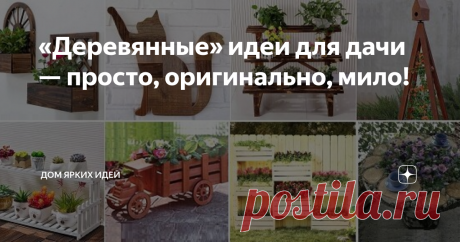 «Деревянные» идеи для дачи — просто, оригинально, мило!

ДОМ ЯРКИХ ИДЕЙ

postila.ru